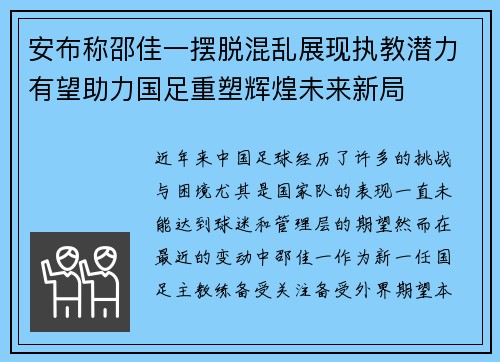 安布称邵佳一摆脱混乱展现执教潜力有望助力国足重塑辉煌未来新局

近年来中国足球经历了许多的挑战与困境尤其是国家队的表现一直未能达到球迷和管理层的期望然而在最近的变动中邵佳一作为新一任国足主教练备受关注备受外界期望本